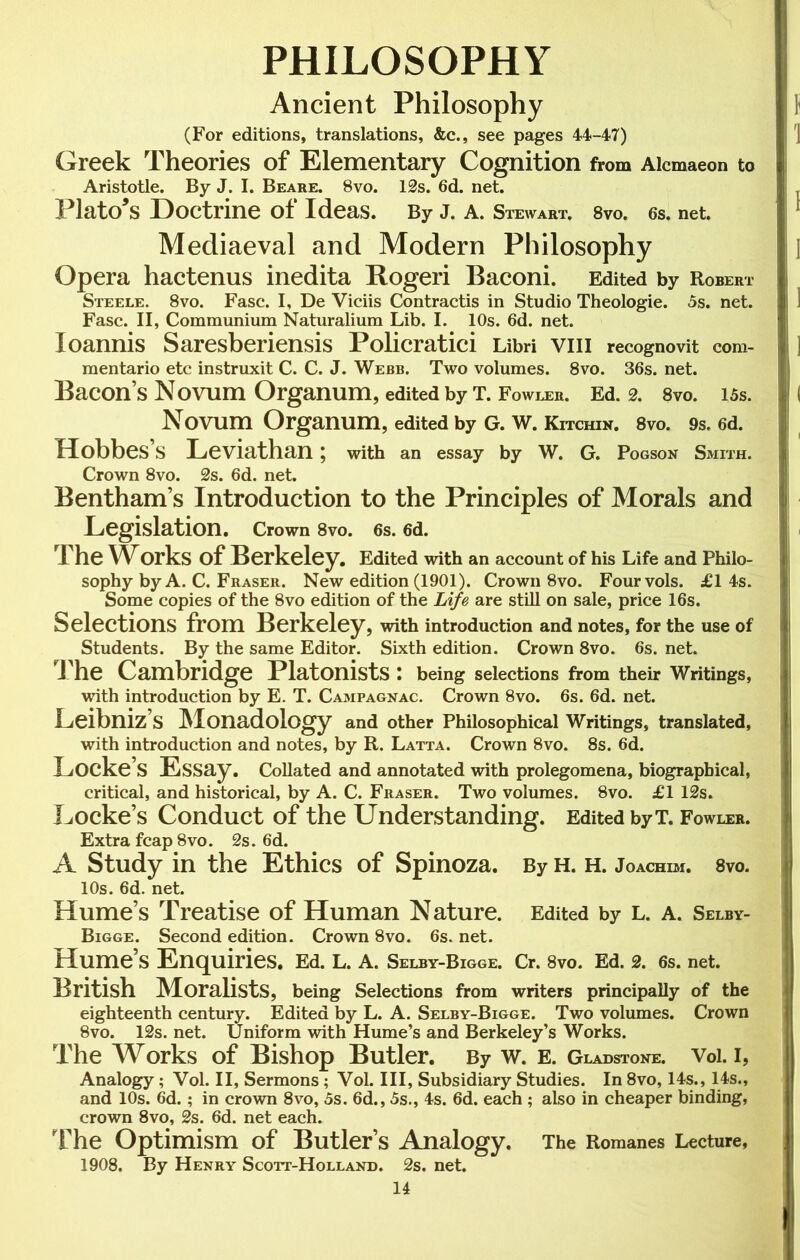 PHILOSOPHY

Ancient Philosophy

(For editions, translations, &c., see pages 44–47)

Greek Theories of Elementary Cognition from Alcmaeon to Aristotle. By J. I. Beare. 8vo. 12s. 6d. net.

Plato's Doctrine of Ideas. By J. A. Stewart. 8vo. 6s. net.

Mediaeval and Modern Philosophy

Opera hactenus inedita Rogeri Baconi. Edited by Robert Steele. 8vo. Fasc. I, De Viciis Contractis in Studio Theologie. 5s. net. Fasc. II, Communium Naturalium Lib. I. 10s. 6d. net.

Ioannis Saresberiensis Policratici Libri VIII recognovit commentario etc instruxit C. C. J. Webb. Two volumes. 8vo. 36s. net.

Bacon's Novum Organum, edited by T. Fowler. Ed. 2. 8vo. 15s.

Novum Organum, edited by G. W. Kitchin. 8vo. 9s. 6d.

Hobbes's Leviathan; with an essay by W. G. Pogson Smith. Crown 8vo. 2s. 6d. net.

Bentham's Introduction to the Principles of Morals and Legislation. Crown 8vo. 6s. 6d.

The Works of Berkeley. Edited with an account of his Life and Philosophy by A. C. Fraser. New edition (1901). Crown 8vo. Four vols. £1 4s. Some copies of the 8vo edition of the Life are still on sale, price 16s.

Selections from Berkeley, with introduction and notes, for the use of Students. By the same Editor. Sixth edition. Crown 8vo. 6s. net.

The Cambridge Platonists: being selections from their Writings, with introduction by E. T. Campagnac. Crown 8vo. 6s. 6d. net.

Leibniz's Monadology and other Philosophical Writings, translated, with introduction and notes, by R. Latta. Crown 8vo. 8s. 6d.

Locke's Essay. Collated and annotated with prolegomena, biographical, critical, and historical, by A. C. Fraser. Two volumes. 8vo. £1 12s.

Locke's Conduct of the Understanding. Edited by T. Fowler. Extra fcap 8vo. 2s. 6d.

A Study in the Ethics of Spinoza. By H. H. Joachim. 8vo. 10s. 6d. net.

Hume's Treatise of Human Nature. Edited by L. A. Selby-Bigge. Second edition. Crown 8vo. 6s. net.

Hume's Enquiries. Ed. L. A. Selby-Bigge. Cr. 8vo. Ed. 2. 6s. net.

British Moralists, being Selections from writers principally of the eighteenth century. Edited by L. A. Selby-Bigge. Two volumes. Crown 8vo. 12s. net. Uniform with Hume's and Berkeley's Works.

The Works of Bishop Butler. By W. E. Gladstone. Vol. I, Analogy; Vol. II, Sermons; Vol. III, Subsidiary Studies. In 8vo, 14s., 14s., and 10s. 6d.; in crown 8vo, 5s. 6d., 5s., 4s. 6d. each; also in cheaper binding, crown 8vo, 2s. 6d. net each.

The Optimism of Butler's Analogy. The Romanes Lecture, 1908. By Henry Scott-Holland. 2s. net.

14